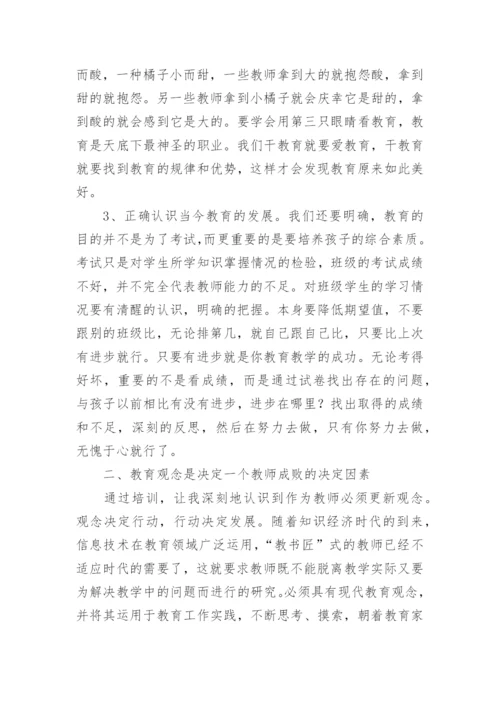 而酸，一种橘子小而甜，一些教师拿到大的就抱怨酸，拿到甜的就抱怨。另一些教师拿到小橘子就会庆幸它是甜的，拿到酸的就会感到它是大的。要学会用第三只眼睛看教育，教育是天底下最神圣的职业。我们干教育就要爱教育，干教育就要找到教育的规律和优势，这样才会发现教育原来如此美好。

3、正确认识当今教育的发展。我们还要明确，教育的目的并不是为了考试，而更重要的是要培养孩子的综合素质。考试只是对学生所学知识掌握情况的检验，班级的考试成绩不好，并不完全代表教师能力的不足。对班级学生的学习情况要有清醒的认识，明确的把握。本身要降低期望值，不要跟别的班级比，无论排第几，就自己跟自己比，只要比上次有进步就行。只要有进步就是你教育教学的成功。无论考得好坏，重要的不是看成绩，而是通过试卷找出存在的问题，与孩子以前相比有没有进步，进步在哪里？找出取得的成绩和不足，深刻的反思，然后在努力去做，只有你努力去做，无愧于心就行了。

二、教育观念是决定一个教师成败的决定因素

通过培训，让我深刻地认识到作为教师必须更新观念。观念决定行动，行动决定发展。随着知识经济时代的到来，信息技术在教育领域广泛运用，“教书匠”式的教师已经不适应时代的需要了，这就要求教师既不能脱离教学实际又要为解决教学中的问题而进行的研究。必须具有现代教育观念，并将其运用于教育工作实践，不断思考、摸索，朝着教育家